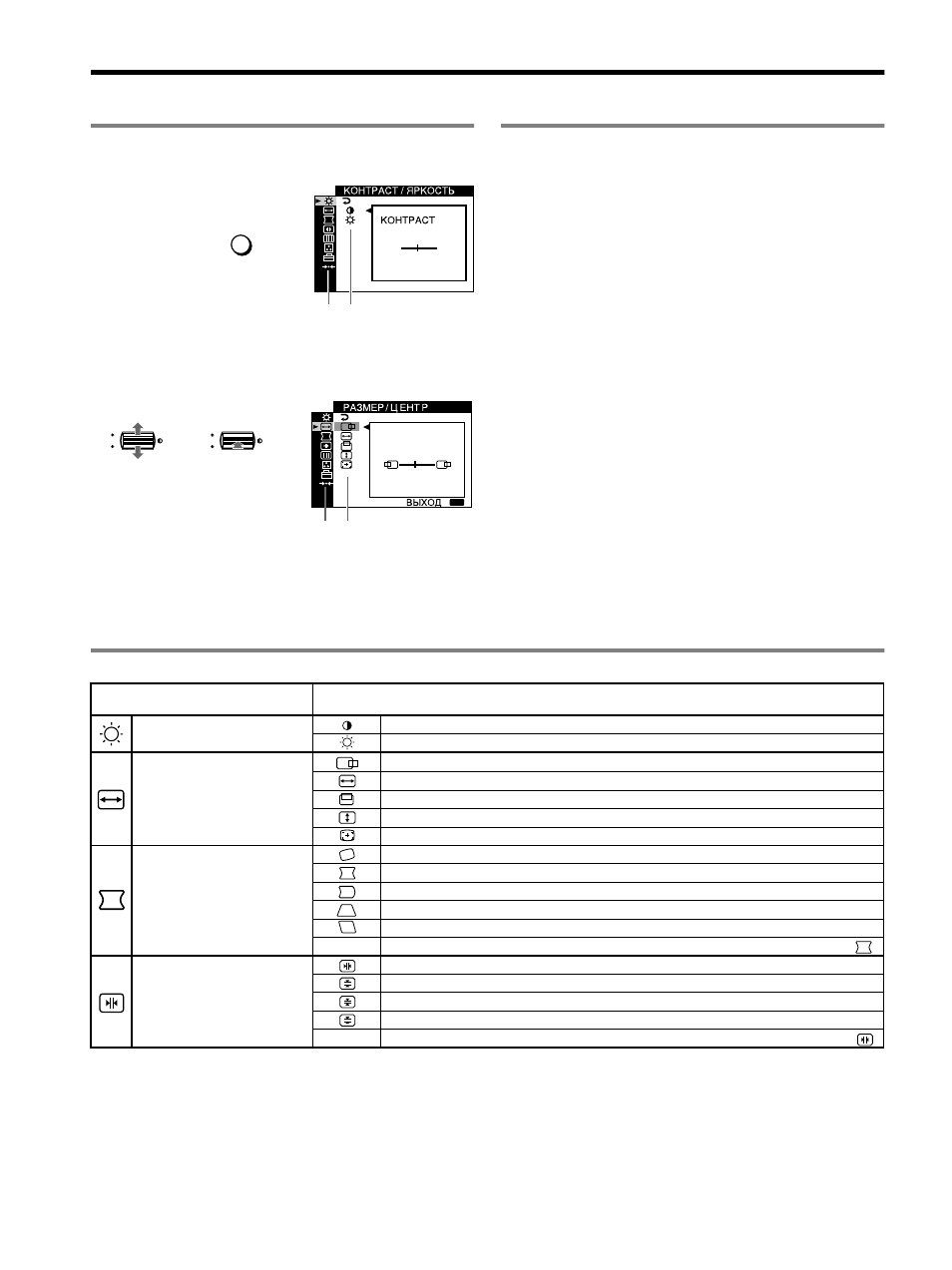 КОНТРАСТ / ЯРКОСТЬ

КОНТРАСТ

РАЗМЕР / ЦЕНТР

ВЫХОД